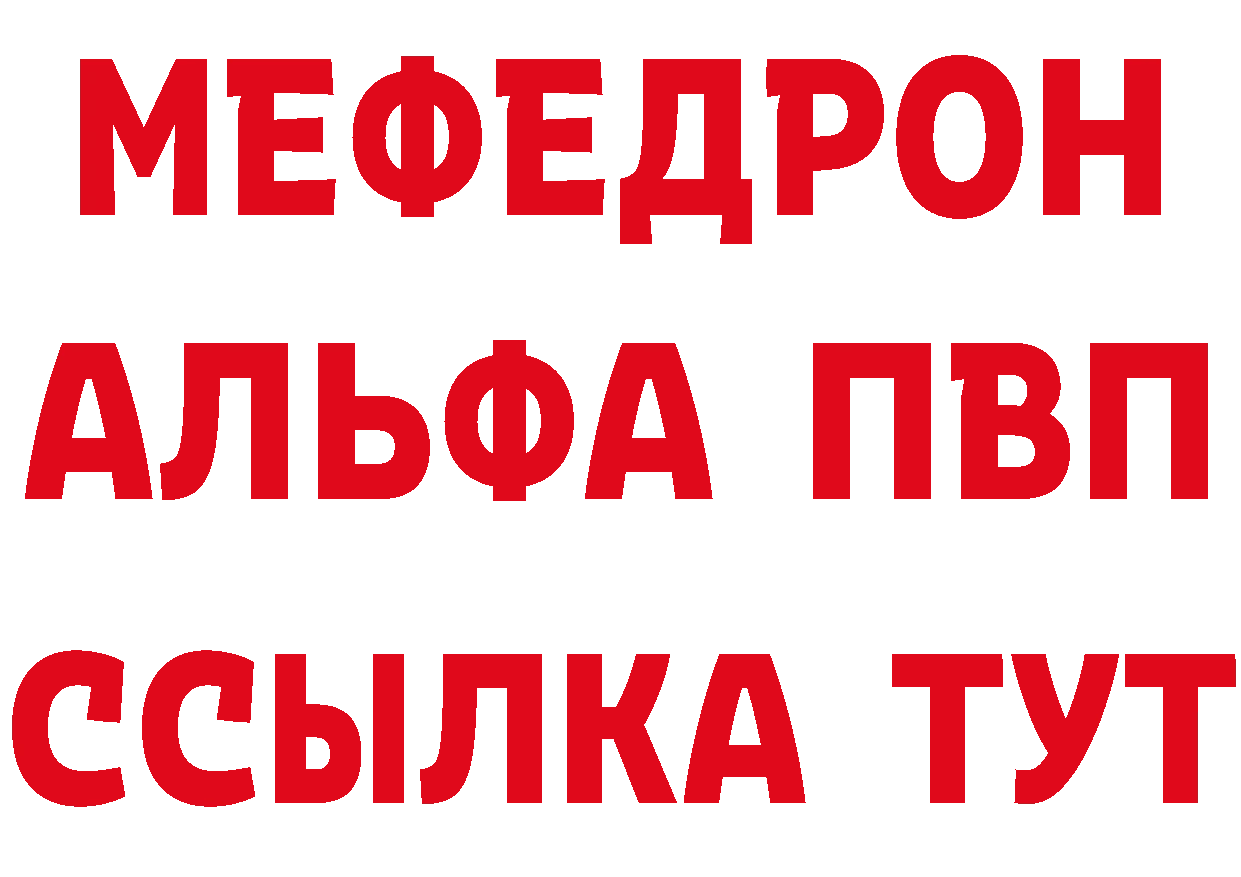 МЕФЕДРОН
АЛЬФА ПВП
ССЫЛКА ТУТ